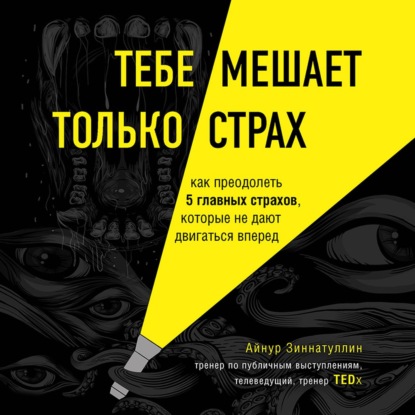 ТЕБЕ МЕШАЕТ ТОЛЬКО СТРАХ

как преодолеть 5 главных страхов, которые не дают двигаться вперед

Айнур Зиннатуллин

тренер по публичным выступлениям, телеведущий, тренер TEDx